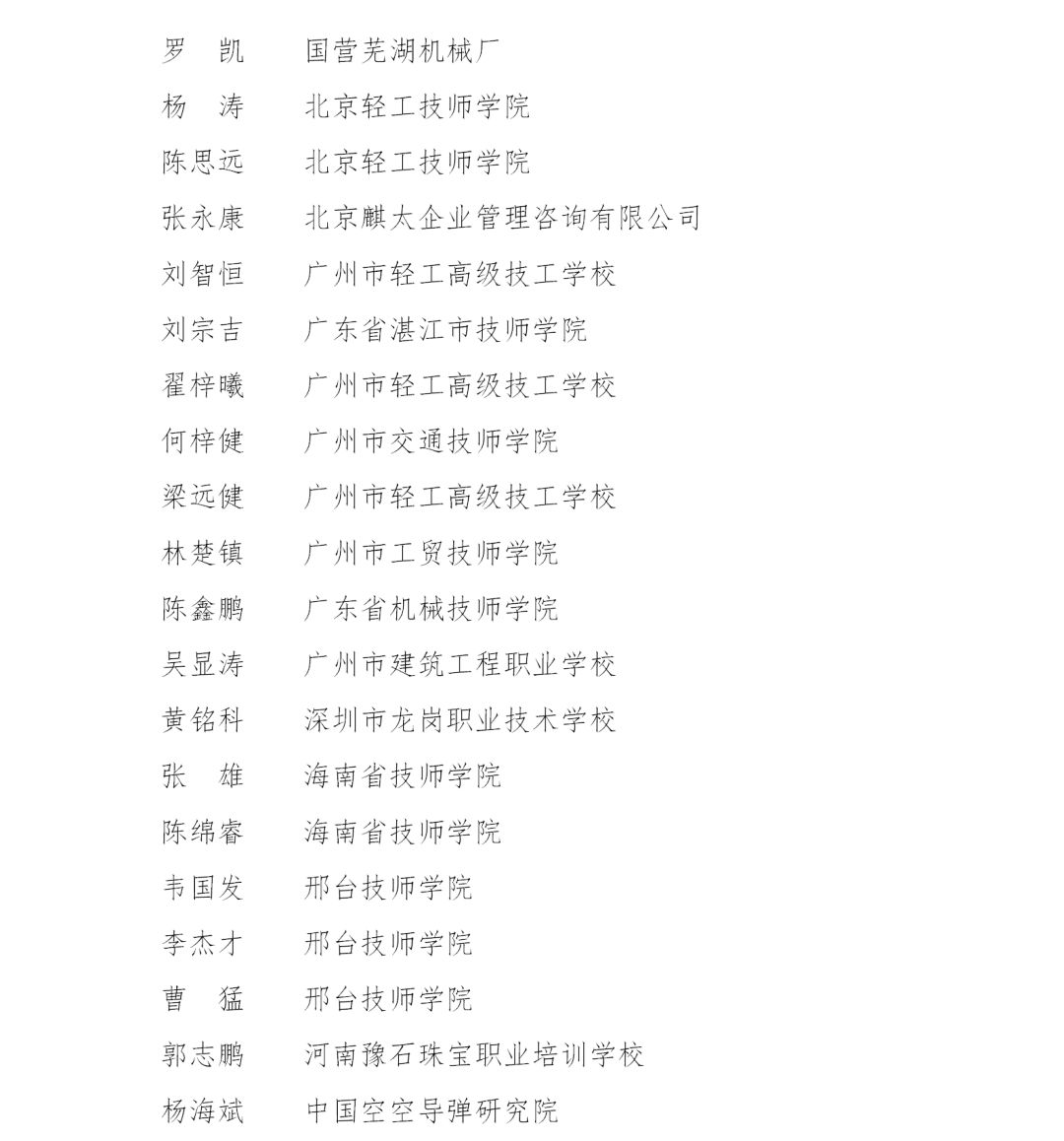 罗　凯　　国营芜湖机械厂
杨　涛　　北京轻工技师学院
陈思远　　北京轻工技师学院
张永康　　北京麒太企业管理咨询有限公司
刘智恒　　广州市轻工高级技工学校
刘宗吉　　广东省湛江市技师学院
翟梓曦　　广州市轻工高级技工学校
何梓健　　广州市交通技师学院
梁远健　　广州市轻工高级技工学校
林楚镇　　广州市工贸技师学院
陈鑫鹏　　广东省机械技师学院
吴显涛　　广州市建筑工程职业学校
黄铭科　　深圳市龙岗职业技术学校
张　雄　　海南省技师学院
陈绵睿　　海南省技师学院
韦国发　　邢台技师学院
李杰才　　邢台技师学院
曹　猛　　邢台技师学院
郭志鹏　　河南豫石珠宝职业培训学校
杨海斌　　中国空空导弹研究院